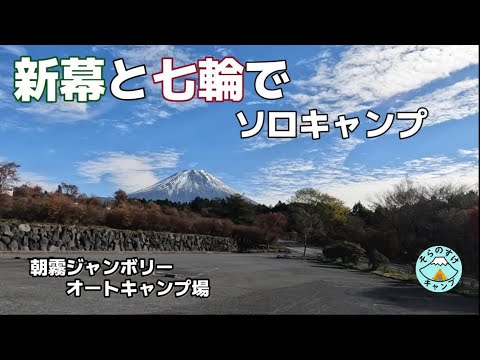 新幕と七輪で
ソロキャンプ

朝霧ジャンボリー
オートキャンプ場

そらのすけ
キャンプ